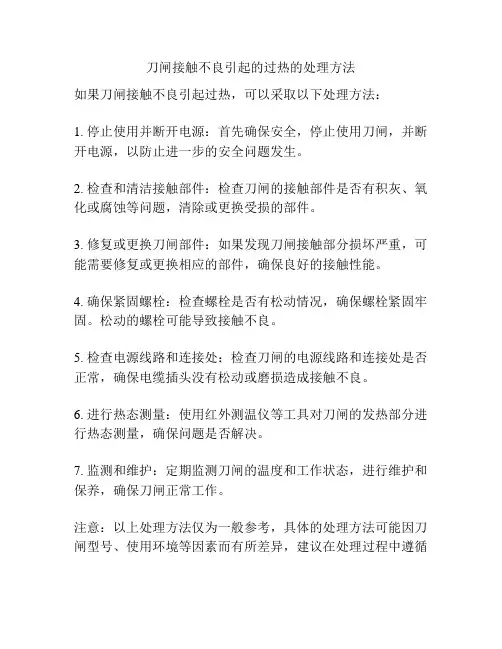 刀闸接触不良引起的过热的处理方法

如果刀闸接触不良引起过热，可以采取以下处理方法：

1. 停止使用并断开电源：首先确保安全，停止使用刀闸，并断开电源，以防止进一步的安全问题发生。

2. 检查和清洁接触部件：检查刀闸的接触部件是否有积灰、氧化或腐蚀等问题，清除或更换受损的部件。

3. 修复或更换刀闸部件：如果发现刀闸接触部分损坏严重，可能需要修复或更换相应的部件，确保良好的接触性能。

4. 确保紧固螺栓：检查螺栓是否有松动情况，确保螺栓紧固牢固。松动的螺栓可能导致接触不良。

5. 检查电源线路和连接处：检查刀闸的电源线路和连接处是否正常，确保电缆插头没有松动或磨损造成接触不良。

6. 进行热态测量：使用红外测温仪等工具对刀闸的发热部分进行热态测量，确保问题是否解决。

7. 监测和维护：定期监测刀闸的温度和工作状态，进行维护和保养，确保刀闸正常工作。

注意：以上处理方法仅为一般参考，具体的处理方法可能因刀闸型号、使用环境等因素而有所差异，建议在处理过程中遵循